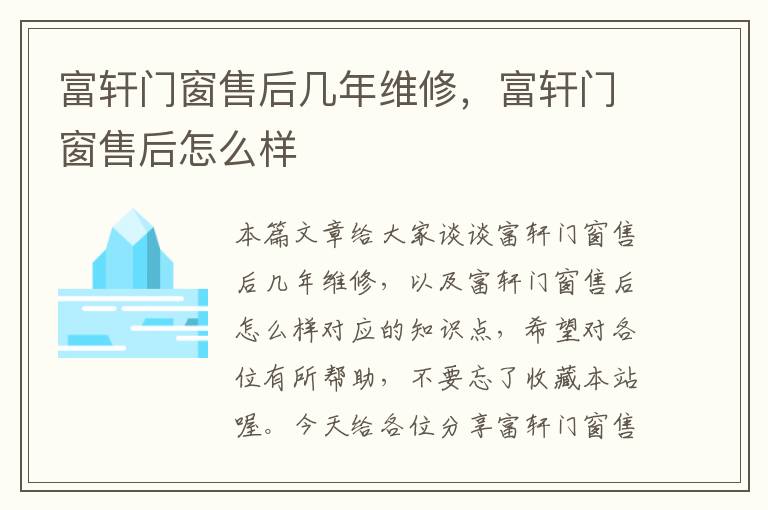 富轩门窗售后几年维修，富轩门窗售后怎么样

本篇文章给大家谈谈富轩门窗售后几年维修，以及富轩门窗售后怎么样对应的知识点，希望对各位有所帮助，不要忘了收藏本站喔。今天给各位分享富轩门窗售